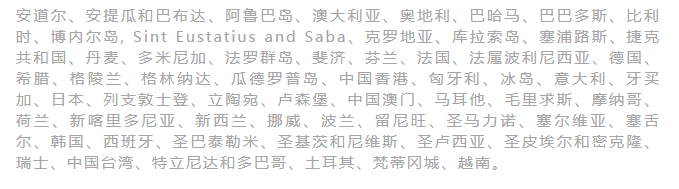 安道尔、安提瓜和巴布达、阿鲁巴岛、澳大利亚、奥地利、巴哈马、巴巴多斯、比利时、博内尔岛, Sint Eustatius and Saba、克罗地亚、库拉索岛、塞浦路斯、捷克共和国、丹麦、多米尼加、法罗群岛、斐济、芬兰、法国、法属波利尼西亚、德国、希腊、格陵兰、格林纳达、瓜德罗普岛、中国香港、匈牙利、冰岛、意大利、牙买加、日本、列支敦士登、立陶宛、卢森堡、中国澳门、马耳他、毛里求斯、摩纳哥、荷兰、新喀里多尼亚、新西兰、挪威、波兰、留尼旺、圣马力诺、塞尔维亚、塞舌尔、韩国、西班牙、圣巴泰勒米、圣基茨和尼维斯、圣卢西亚、圣皮埃尔和密克隆、瑞士、中国台湾、特立尼达和多巴哥、土耳其、梵蒂冈城、越南。